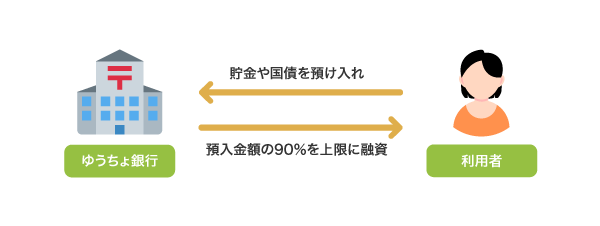 〒

貯金や国債を預け入れ

預入金額の90%を上限に融資

ゆうちょ銀行

利用者